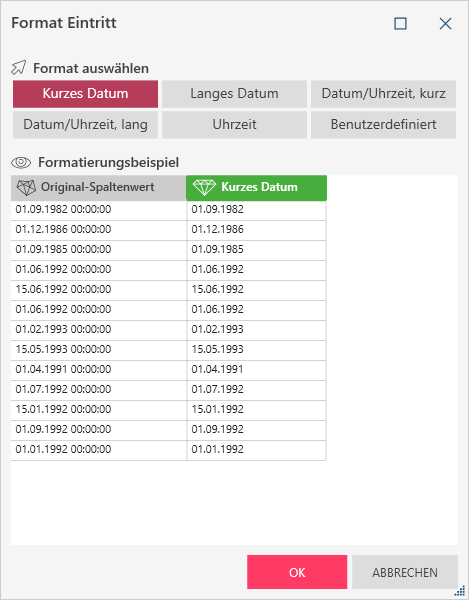 Format Eintritt

Format auswählen

Kurzes Datum
Langes Datum
Datum/Uhrzeit, kurz
Datum/Uhrzeit, lang
Uhrzeit
Benutzerdefiniert

Formatierungsbeispiel

| Original-Spaltenwert | Kurzes Datum |
|---|---|
| 01.09.1982 00:00:00 | 01.09.1982 |
| 01.12.1986 00:00:00 | 01.12.1986 |
| 01.09.1985 00:00:00 | 01.09.1985 |
| 01.06.1992 00:00:00 | 01.06.1992 |
| 15.06.1992 00:00:00 | 15.06.1992 |
| 01.06.1992 00:00:00 | 01.06.1992 |
| 01.02.1993 00:00:00 | 01.02.1993 |
| 15.05.1993 00:00:00 | 15.05.1993 |
| 01.04.1991 00:00:00 | 01.04.1991 |
| 01.07.1992 00:00:00 | 01.07.1992 |
| 15.01.1992 00:00:00 | 15.01.1992 |
| 01.09.1992 00:00:00 | 01.09.1992 |
| 01.01.1992 00:00:00 | 01.01.1992 |

OK
ABBRECHEN